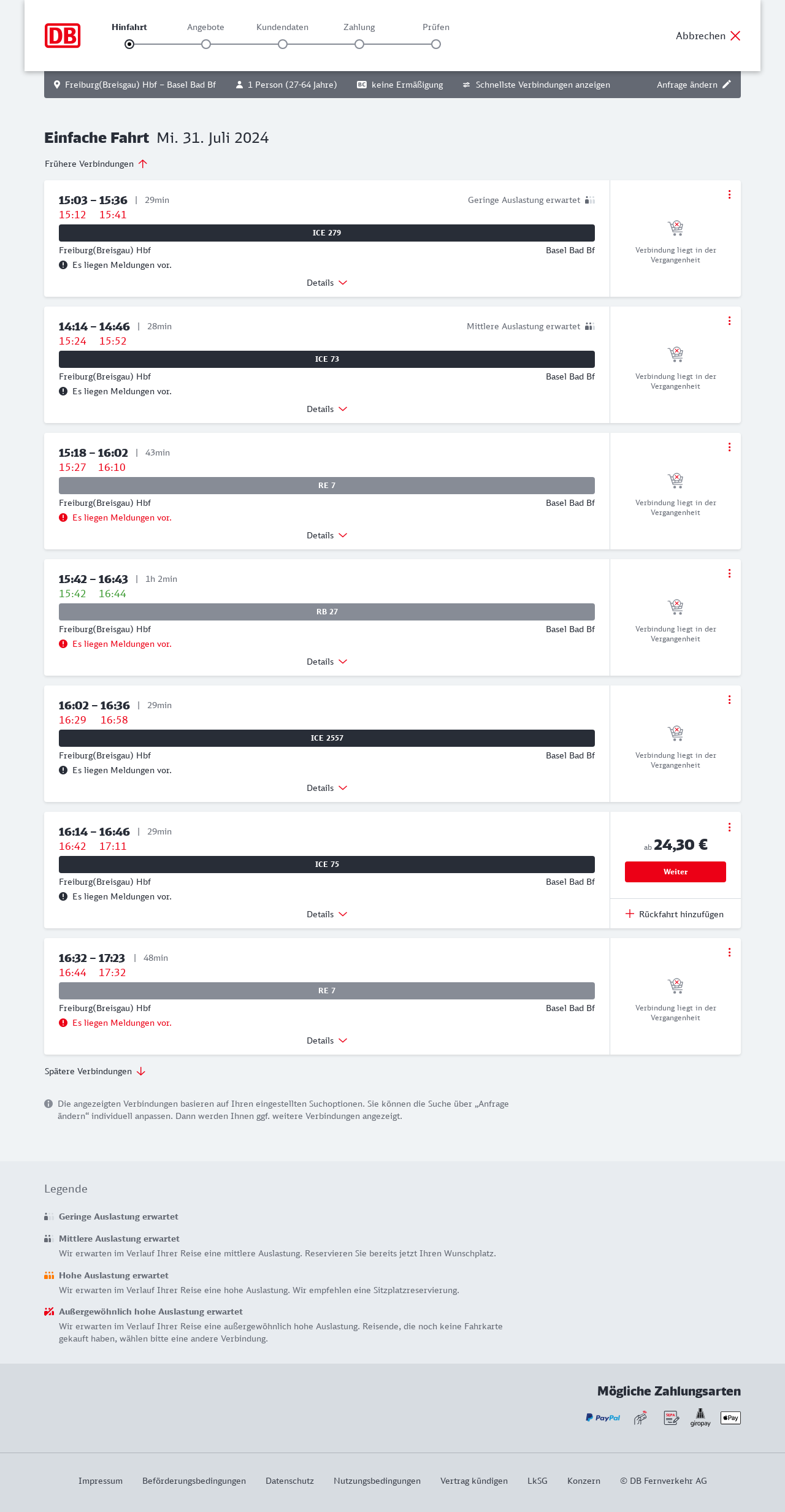 DB

Hinfahrt Angebote Kundendaten Zahlung Prüfen

Abbrechen

Freiburg(Breisgau) Hbf – Basel Bad Bf 1 Person (27-64 Jahre) BC keine Ermäßigung Schnellste Verbindungen anzeigen Anfrage ändern

Einfache Fahrt Mi. 31. Juli 2024

Frühere Verbindungen

15:03 – 15:36 | 29min Geringe Auslastung erwartet
15:12 15:41
ICE 279
Freiburg(Breisgau) Hbf Basel Bad Bf
Es liegen Meldungen vor.
Details
Verbindung liegt in der Vergangenheit

14:14 – 14:46 | 28min Mittlere Auslastung erwartet
15:24 15:52
ICE 73
Freiburg(Breisgau) Hbf Basel Bad Bf
Es liegen Meldungen vor.
Details
Verbindung liegt in der Vergangenheit

15:18 – 16:02 | 43min
15:27 16:10
RE 7
Freiburg(Breisgau) Hbf Basel Bad Bf
Es liegen Meldungen vor.
Details
Verbindung liegt in der Vergangenheit

15:42 – 16:43 | 1h 2min
15:42 16:44
RB 27
Freiburg(Breisgau) Hbf Basel Bad Bf
Es liegen Meldungen vor.
Details
Verbindung liegt in der Vergangenheit

16:02 – 16:36 | 29min
16:29 16:58
ICE 2557
Freiburg(Breisgau) Hbf Basel Bad Bf
Es liegen Meldungen vor.
Details
Verbindung liegt in der Vergangenheit

16:14 – 16:46 | 29min
16:42 17:11
ICE 75
Freiburg(Breisgau) Hbf Basel Bad Bf
Es liegen Meldungen vor.
Details
ab 24,30 €
Weiter
Rückfahrt hinzufügen

16:32 – 17:23 | 48min
16:44 17:32
RE 7
Freiburg(Breisgau) Hbf Basel Bad Bf
Es liegen Meldungen vor.
Details
Verbindung liegt in der Vergangenheit

Spätere Verbindungen

Die angezeigten Verbindungen basieren auf Ihren eingestellten Suchoptionen. Sie können die Suche über „Anfrage ändern“ individuell anpassen. Dann werden Ihnen ggf. weitere Verbindungen angezeigt.

Legende

Geringe Auslastung erwartet

Mittlere Auslastung erwartet
Wir erwarten im Verlauf Ihrer Reise eine mittlere Auslastung. Reservieren Sie bereits jetzt Ihren Wunschplatz.

Hohe Auslastung erwartet
Wir erwarten im Verlauf Ihrer Reise eine hohe Auslastung. Wir empfehlen eine Sitzplatzreservierung.

Außergewöhnlich hohe Auslastung erwartet
Wir erwarten im Verlauf Ihrer Reise eine außergewöhnlich hohe Auslastung. Reisende, die noch keine Fahrkarte gekauft haben, wählen bitte eine andere Verbindung.

Mögliche Zahlungsarten

PayPal SEPA giropay Pay

Impressum Beförderungsbedingungen Datenschutz Nutzungsbedingungen Vertrag kündigen LkSG Konzern © DB Fernverkehr AG